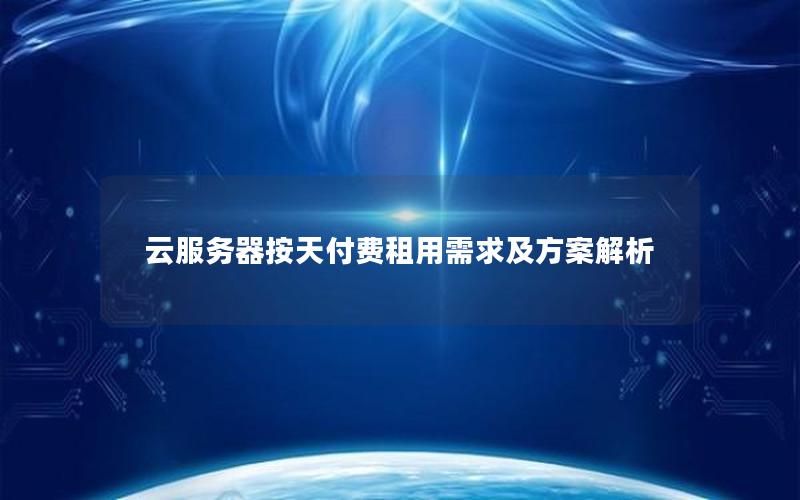 云服务器按天付费租用需求及方案解析